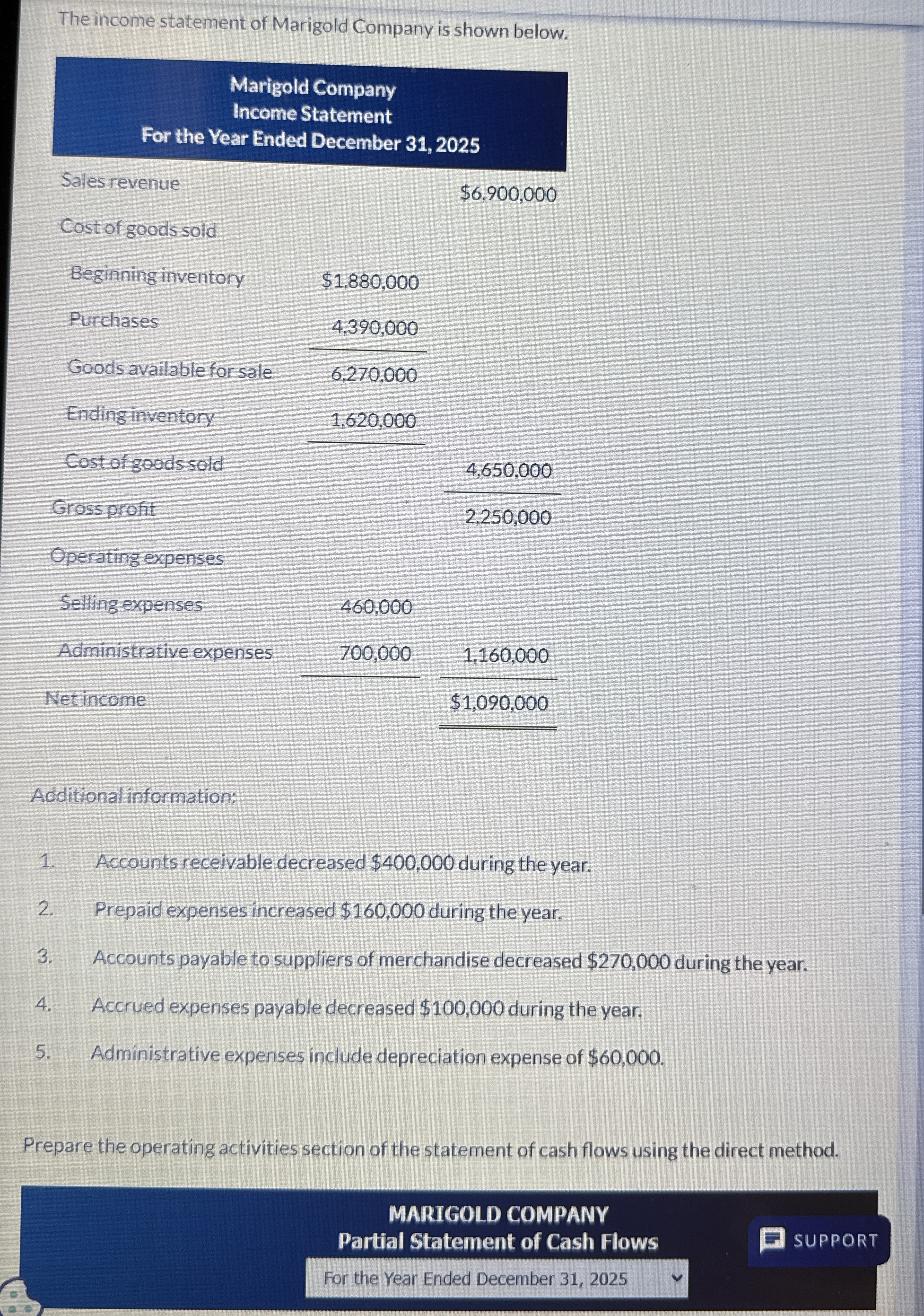 The income statement of Marigold Company is shown below.

Marigold Company
Income Statement
For the Year Ended December 31, 2025

| | | |
|---|---|---|
| Sales revenue | | $6,900,000 |
| Cost of goods sold | | |
| Beginning inventory | $1,880,000 | |
| Purchases | 4,390,000 | |
| Goods available for sale | 6,270,000 | |
| Ending inventory | 1,620,000 | |
| Cost of goods sold | | 4,650,000 |
| Gross profit | | 2,250,000 |
| Operating expenses | | |
| Selling expenses | 460,000 | |
| Administrative expenses | 700,000 | 1,160,000 |
| Net income | | $1,090,000 |

Additional information:

1. Accounts receivable decreased $400,000 during the year.
2. Prepaid expenses increased $160,000 during the year.
3. Accounts payable to suppliers of merchandise decreased $270,000 during the year.
4. Accrued expenses payable decreased $100,000 during the year.
5. Administrative expenses include depreciation expense of $60,000.

Prepare the operating activities section of the statement of cash flows using the direct method.

MARIGOLD COMPANY
Partial Statement of Cash Flows
For the Year Ended December 31, 2025

SUPPORT